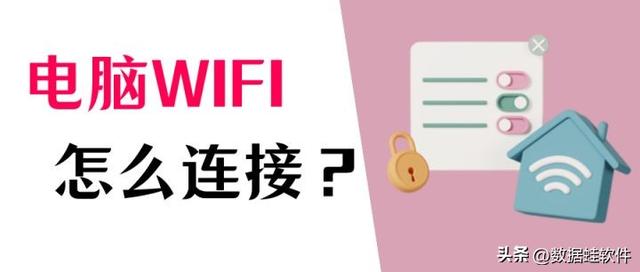 电脑WIFI
怎么连接？

头条 @数据蛙软件